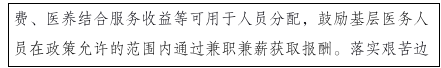 费、医养结合服务收益等可用于人员分配，鼓励基层医务人员在政策允许的范围内通过兼职兼薪获取报酬。落实艰苦边